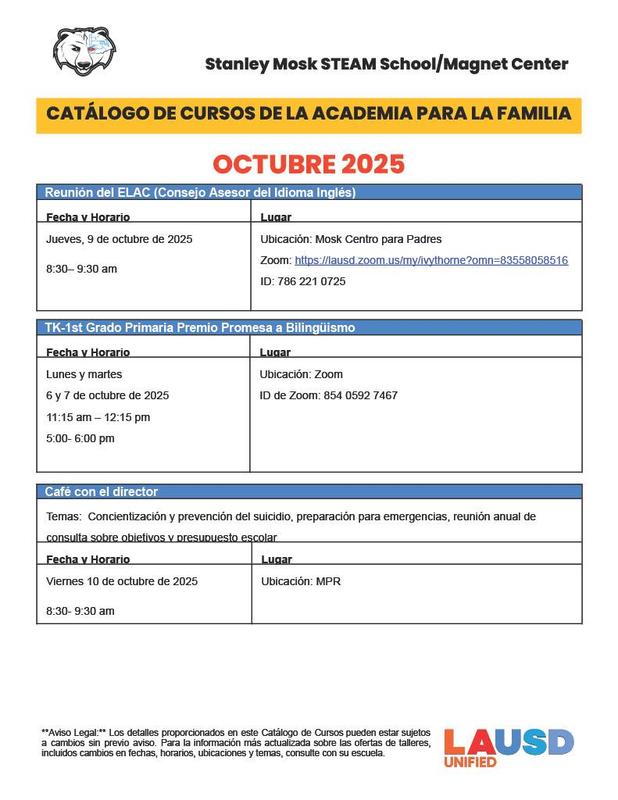 Stanley Mosk STEAM School/Magnet Center

CATÁLOGO DE CURSOS DE LA ACADEMIA PARA LA FAMILIA

OCTUBRE 2025

Reunión del ELAC (Consejo Asesor del Idioma Inglés)

| Fecha y Horario | Lugar |
|---|---|
| Jueves, 9 de octubre de 2025<br>8:30– 9:30 am | Ubicación: Mosk Centro para Padres<br>Zoom: https://lausd.zoom.us/my/ivythorne?omn=83558058516<br>ID: 786 221 0725 |

TK-1st Grado Primaria Premio Promesa a Bilingüismo

| Fecha y Horario | Lugar |
|---|---|
| Lunes y martes<br>6 y 7 de octubre de 2025<br>11:15 am – 12:15 pm<br>5:00- 6:00 pm | Ubicación: Zoom<br>ID de Zoom: 854 0592 7467 |

Café con el director

Temas: Concientización y prevención del suicidio, preparación para emergencias, reunión anual de consulta sobre objetivos y presupuesto escolar

| Fecha y Horario | Lugar |
|---|---|
| Viernes 10 de octubre de 2025<br>8:30- 9:30 am | Ubicación: MPR |

**Aviso Legal:** Los detalles proporcionados en este Catálogo de Cursos pueden estar sujetos a cambios sin previo aviso. Para la información más actualizada sobre las ofertas de talleres, incluidos cambios en fechas, horarios, ubicaciones y temas, consulte con su escuela.

LAUSD UNIFIED